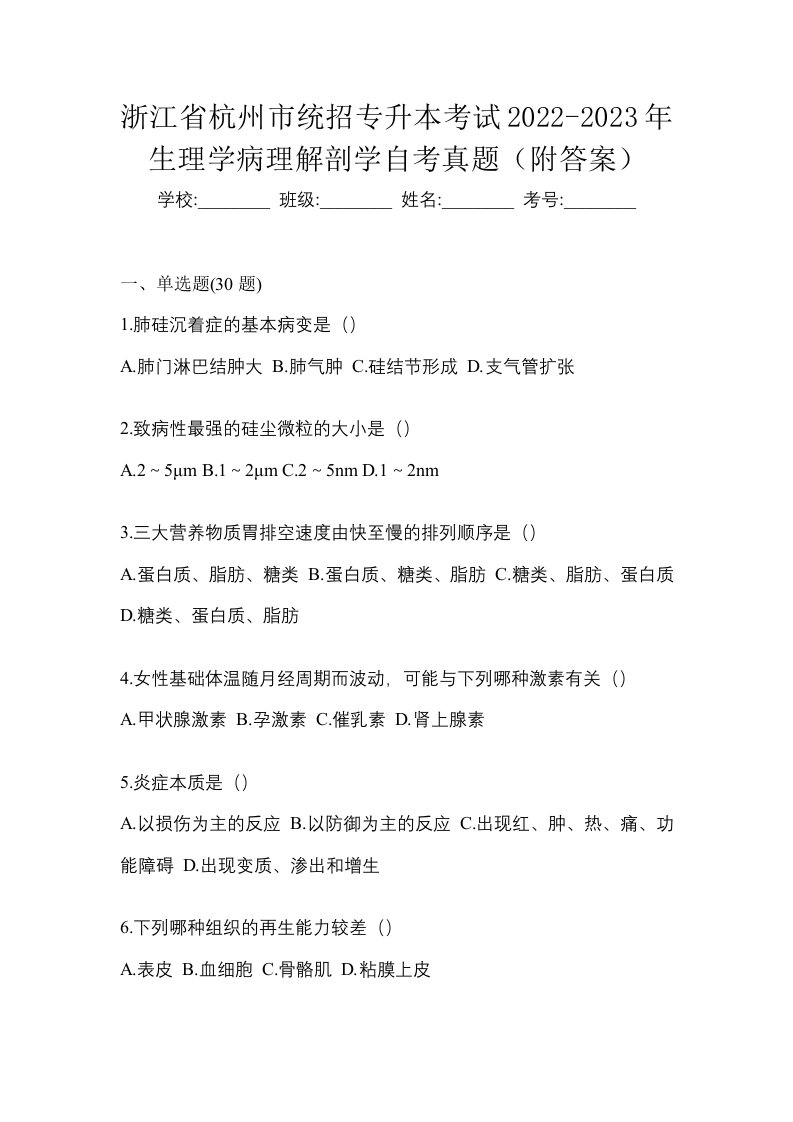 浙江省杭州市统招专升本考试2022-2023年生理学病理解剖学自考真题（附答案）

学校:________ 班级:________ 姓名:________ 考号:________

一、单选题(30 题)

1.肺硅沉着症的基本病变是（）

A.肺门淋巴结肿大 B.肺气肿 C.硅结节形成 D.支气管扩张

2.致病性最强的硅尘微粒的大小是（）

A.2 ~ 5μm B.1 ~ 2μm C.2 ~ 5nm D.1 ~ 2nm

3.三大营养物质胃排空速度由快至慢的排列顺序是（）

A.蛋白质、脂肪、糖类 B.蛋白质、糖类、脂肪 C.糖类、脂肪、蛋白质 D.糖类、蛋白质、脂肪

4.女性基础体温随月经周期而波动，可能与下列哪种激素有关（）

A.甲状腺激素 B.孕激素 C.催乳素 D.肾上腺素

5.炎症本质是（）

A.以损伤为主的反应 B.以防御为主的反应 C.出现红、肿、热、痛、功能障碍 D.出现变质、渗出和增生

6.下列哪种组织的再生能力较差（）

A.表皮 B.血细胞 C.骨骼肌 D.粘膜上皮